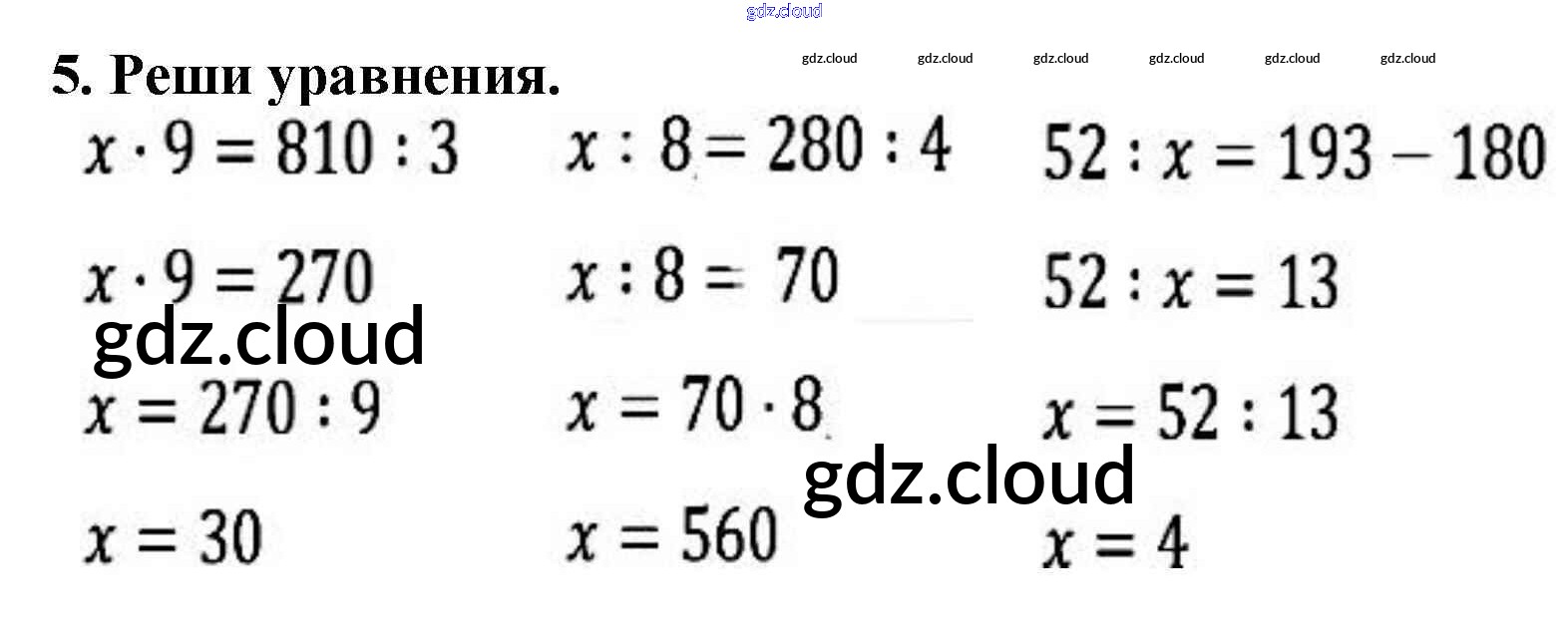 5. Реши уравнения.

$x \cdot 9 = 810 : 3$

$x \cdot 9 = 270$

$x = 270 : 9$

$x = 30$

$x : 8 = 280 : 4$

$x : 8 = 70$

$x = 70 \cdot 8$

$x = 560$

$52 : x = 193 - 180$

$52 : x = 13$

$x = 52 : 13$

$x = 4$

gdz.cloud